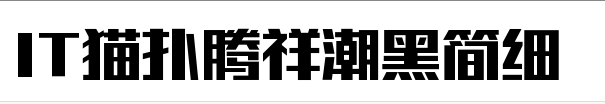 IT猫扑腾祥潮黑简细